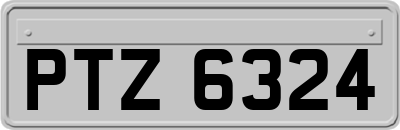 PTZ 6324